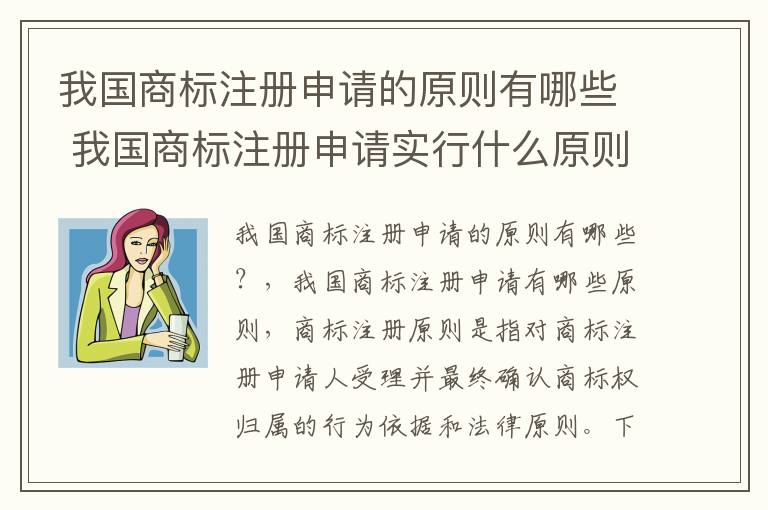 我国商标注册申请的原则有哪些 我国商标注册申请实行什么原则

我国商标注册申请的原则有哪些？，我国商标注册申请有哪些原则，商标注册原则是指对商标注册申请人受理并最终确认商标权归属的行为依据和法律原则。下